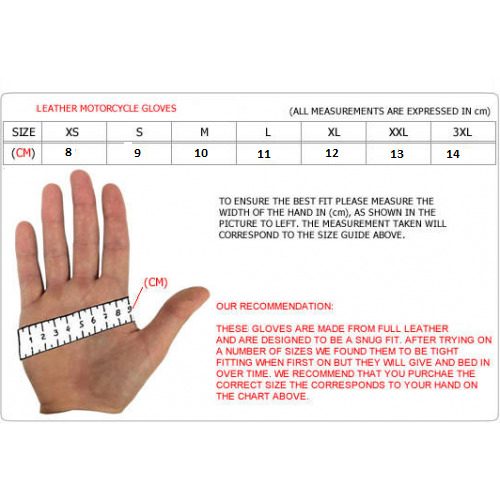 LEATHER MOTORCYCLE GLOVES

(ALL MEASUREMENTS ARE EXPRESSED IN cm)

| SIZE | XS | S | M | L | XL | XXL | 3XL |
|---|---|---|---|---|---|---|---|
| (CM) | 8 | 9 | 10 | 11 | 12 | 13 | 14 |

TO ENSURE THE BEST FIT PLEASE MEASURE THE WIDTH OF THE HAND IN (cm), AS SHOWN IN THE PICTURE TO LEFT. THE MEASUREMENT TAKEN WILL CORRESPOND TO THE SIZE GUIDE ABOVE.

(CM)

1 2 3 4 5 6 7 8 9

OUR RECOMMENDATION:

THESE GLOVES ARE MADE FROM FULL LEATHER AND ARE DESIGNED TO BE A SNUG FIT. AFTER TRYING ON A NUMBER OF SIZES WE FOUND THEM TO BE TIGHT FITTING WHEN FIRST ON BUT THEY WILL GIVE AND BED IN OVER TIME. WE RECOMMEND THAT YOU PURCHAE THE CORRECT SIZE THE CORRESPONDS TO YOUR HAND ON THE CHART ABOVE.